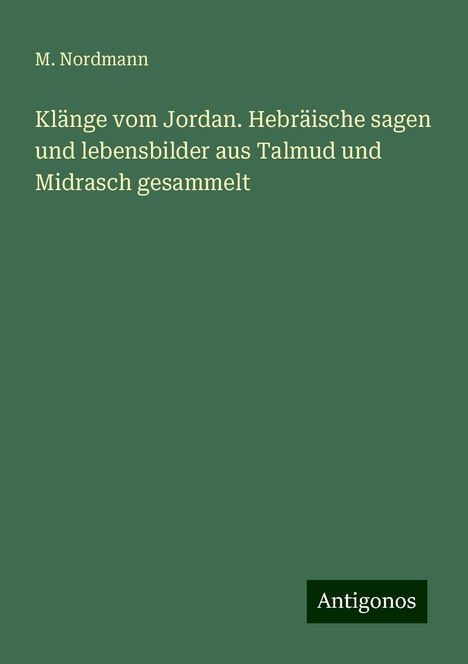 M. Nordmann

Klänge vom Jordan. Hebräische sagen und lebensbilder aus Talmud und Midrasch gesammelt

Antigonos